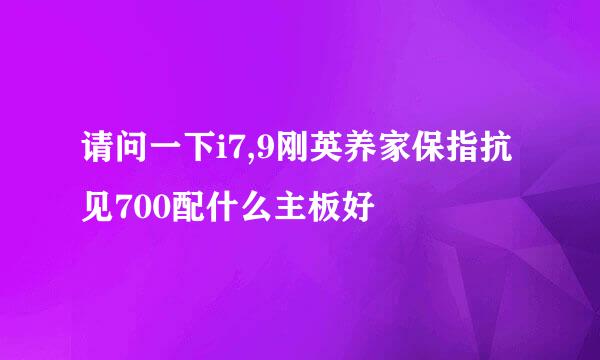 请问一下i7,9刚英养家保指抗见700配什么主板好